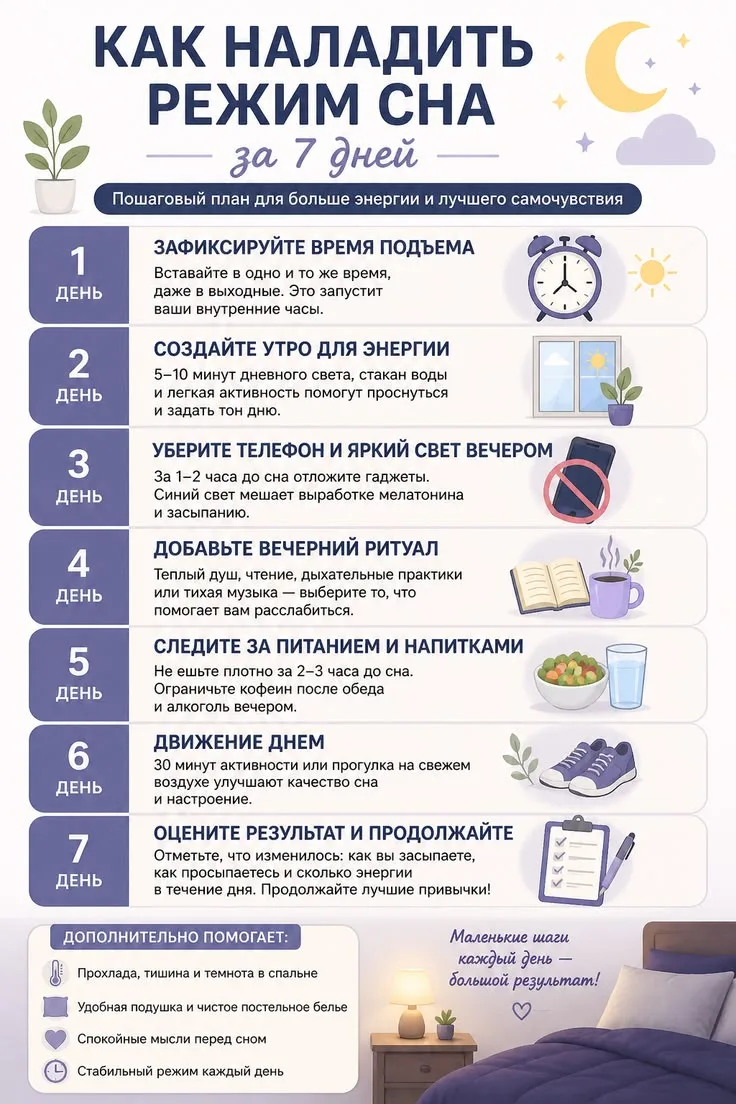 КАК НАЛАДИТЬ РЕЖИМ СНА

за 7 дней

Пошаговый план для больше энергии и лучшего самочувствия

1 ДЕНЬ
ЗАФИКСИРУЙТЕ ВРЕМЯ ПОДЪЕМА
Вставайте в одно и то же время, даже в выходные. Это запустит ваши внутренние часы.

2 ДЕНЬ
СОЗДАЙТЕ УТРО ДЛЯ ЭНЕРГИИ
5–10 минут дневного света, стакан воды и легкая активность помогут проснуться и задать тон дню.

3 ДЕНЬ
УБЕРИТЕ ТЕЛЕФОН И ЯРКИЙ СВЕТ ВЕЧЕРОМ
За 1–2 часа до сна отложите гаджеты. Синий свет мешает выработке мелатонина и засыпанию.

4 ДЕНЬ
ДОБАВЬТЕ ВЕЧЕРНИЙ РИТУАЛ
Теплый душ, чтение, дыхательные практики или тихая музыка — выберите то, что помогает вам расслабиться.

5 ДЕНЬ
СЛЕДИТЕ ЗА ПИТАНИЕМ И НАПИТКАМИ
Не ешьте плотно за 2–3 часа до сна. Ограничьте кофеин после обеда и алкоголь вечером.

6 ДЕНЬ
ДВИЖЕНИЕ ДНЕМ
30 минут активности или прогулка на свежем воздухе улучшают качество сна и настроение.

7 ДЕНЬ
ОЦЕНИТЕ РЕЗУЛЬТАТ И ПРОДОЛЖАЙТЕ
Отметьте, что изменилось: как вы засыпаете, как просыпаетесь и сколько энергии в течение дня. Продолжайте лучшие привычки!

ДОПОЛНИТЕЛЬНО ПОМОГАЕТ:
Прохлада, тишина и темнота в спальне
Удобная подушка и чистое постельное белье
Спокойные мысли перед сном
Стабильный режим каждый день

Маленькие шаги каждый день — большой результат!